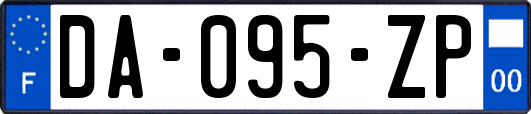 F

DA-095-ZP

00